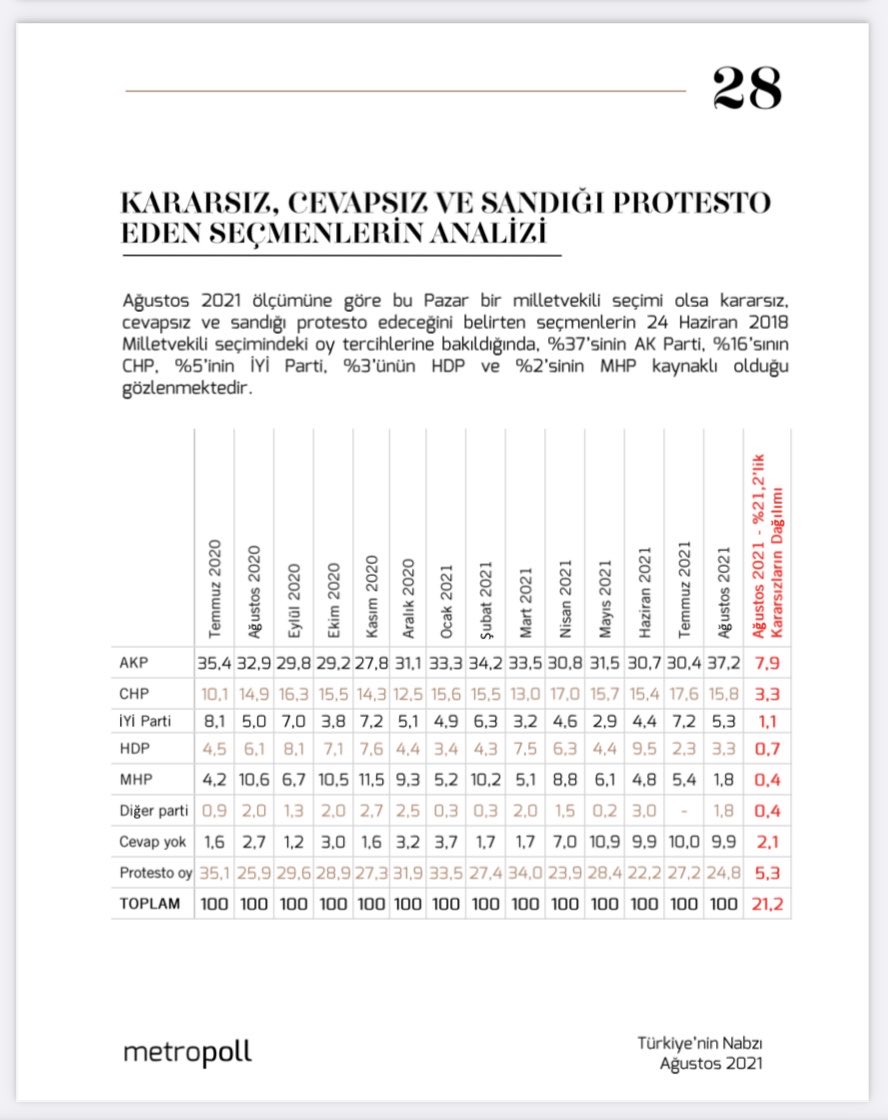 28

KARARSIZ, CEVAPSIZ VE SANDIĞI PROTESTO EDEN SEÇMENLERİN ANALİZİ

Ağustos 2021 ölçümüne göre bu Pazar bir milletvekili seçimi olsa kararsız, cevapsız ve sandığı protesto edeceğini belirten seçmenlerin 24 Haziran 2018 Milletvekili seçimindeki oy tercihlerine bakıldığında, %37'sinin AK Parti, %16'sının CHP, %5'inin İYİ Parti, %3'ünün HDP ve %2'sinin MHP kaynaklı olduğu gözlenmektedir.

| | Temmuz 2020 | Ağustos 2020 | Eylül 2020 | Ekim 2020 | Kasım 2020 | Aralık 2020 | Ocak 2021 | Şubat 2021 | Mart 2021 | Nisan 2021 | Mayıs 2021 | Haziran 2021 | Temmuz 2021 | Ağustos 2021 | Ağustos 2021 - %21,2'lik Kararsızların Dağılımı |
|---|---|---|---|---|---|---|---|---|---|---|---|---|---|---|---|
| AKP | 35,4 | 32,9 | 29,8 | 29,2 | 27,8 | 31,1 | 33,3 | 34,2 | 33,5 | 30,8 | 31,5 | 30,7 | 30,4 | 37,2 | 7,9 |
| CHP | 10,1 | 14,9 | 16,3 | 15,5 | 14,3 | 12,5 | 15,6 | 15,5 | 13,0 | 17,0 | 15,7 | 15,4 | 17,6 | 15,8 | 3,3 |
| İYİ Parti | 8,1 | 5,0 | 7,0 | 3,8 | 7,2 | 5,1 | 4,9 | 6,3 | 3,2 | 4,6 | 2,9 | 4,4 | 7,2 | 5,3 | 1,1 |
| HDP | 4,5 | 6,1 | 8,1 | 7,1 | 7,6 | 4,4 | 3,4 | 4,3 | 7,5 | 6,3 | 4,4 | 9,5 | 2,3 | 3,3 | 0,7 |
| MHP | 4,2 | 10,6 | 6,7 | 10,5 | 11,5 | 9,3 | 5,2 | 10,2 | 5,1 | 8,8 | 6,1 | 4,8 | 5,4 | 1,8 | 0,4 |
| Diğer parti | 0,9 | 2,0 | 1,3 | 2,0 | 2,7 | 2,5 | 0,3 | 0,3 | 2,0 | 1,5 | 0,2 | 3,0 | - | 1,8 | 0,4 |
| Cevap yok | 1,6 | 2,7 | 1,2 | 3,0 | 1,6 | 3,2 | 3,7 | 1,7 | 1,7 | 7,0 | 10,9 | 9,9 | 10,0 | 9,9 | 2,1 |
| Protesto oy | 35,1 | 25,9 | 29,6 | 28,9 | 27,3 | 31,9 | 33,5 | 27,4 | 34,0 | 23,9 | 28,4 | 22,2 | 27,2 | 24,8 | 5,3 |
| TOPLAM | 100 | 100 | 100 | 100 | 100 | 100 | 100 | 100 | 100 | 100 | 100 | 100 | 100 | 100 | 21,2 |

metropoll

Türkiye'nin Nabzı
Ağustos 2021